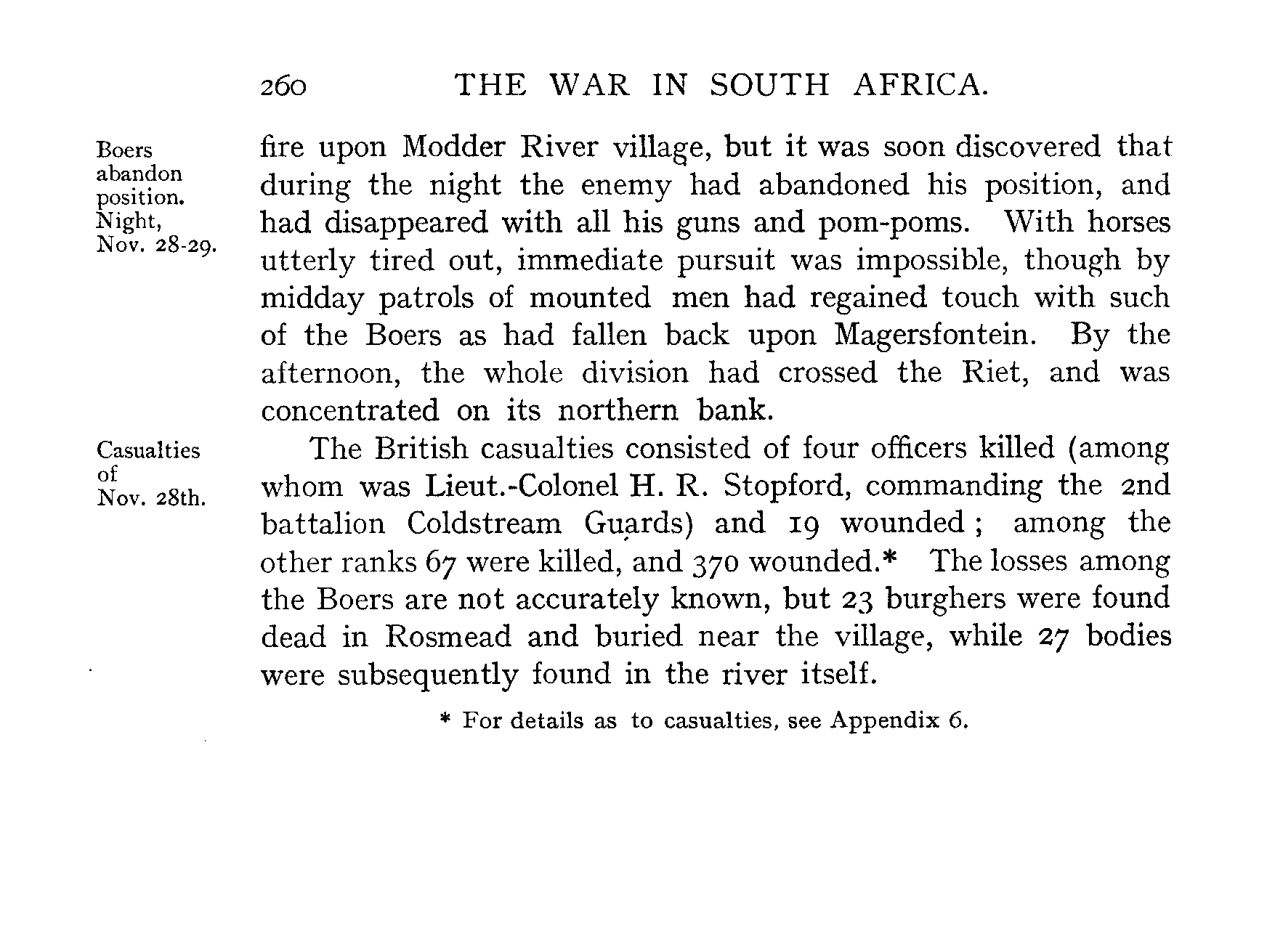 260 THE WAR IN SOUTH AFRICA.

Boers abandon position. Night, Nov. 28-29.

fire upon Modder River village, but it was soon discovered that during the night the enemy had abandoned his position, and had disappeared with all his guns and pom-poms. With horses utterly tired out, immediate pursuit was impossible, though by midday patrols of mounted men had regained touch with such of the Boers as had fallen back upon Magersfontein. By the afternoon, the whole division had crossed the Riet, and was concentrated on its northern bank.

Casualties of Nov. 28th.

The British casualties consisted of four officers killed (among whom was Lieut.-Colonel H. R. Stopford, commanding the 2nd battalion Coldstream Guards) and 19 wounded; among the other ranks 67 were killed, and 370 wounded.* The losses among the Boers are not accurately known, but 23 burghers were found dead in Rosmead and buried near the village, while 27 bodies were subsequently found in the river itself.

* For details as to casualties, see Appendix 6.